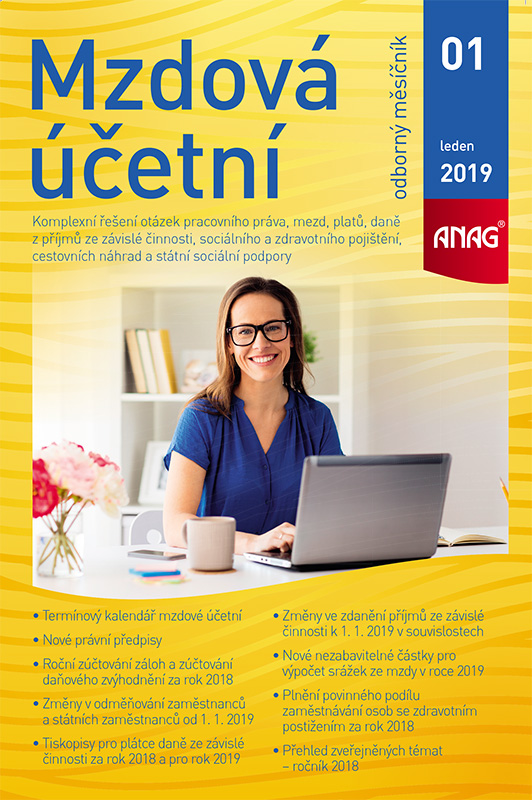 Mzdová účetní

odborný měsíčník

01

leden
2019

ANAG®

Komplexní řešení otázek pracovního práva, mezd, platů, daně z příjmů ze závislé činnosti, sociálního a zdravotního pojištění, cestovních náhrad a státní sociální podpory

• Termínový kalendář mzdové účetní
• Nové právní předpisy
• Roční zúčtování záloh a zúčtování daňového zvýhodnění za rok 2018
• Změny v odměňování zaměstnanců a státních zaměstnanců od 1. 1. 2019
• Tiskopisy pro plátce daně ze závislé činnosti za rok 2018 a pro rok 2019

• Změny ve zdanění příjmů ze závislé činnosti k 1. 1. 2019 v souvislostech
• Nové nezabavitelné částky pro výpočet srážek ze mzdy v roce 2019
• Plnění povinného podílu zaměstnávání osob se zdravotním postižením za rok 2018
• Přehled zveřejněných témat – ročník 2018